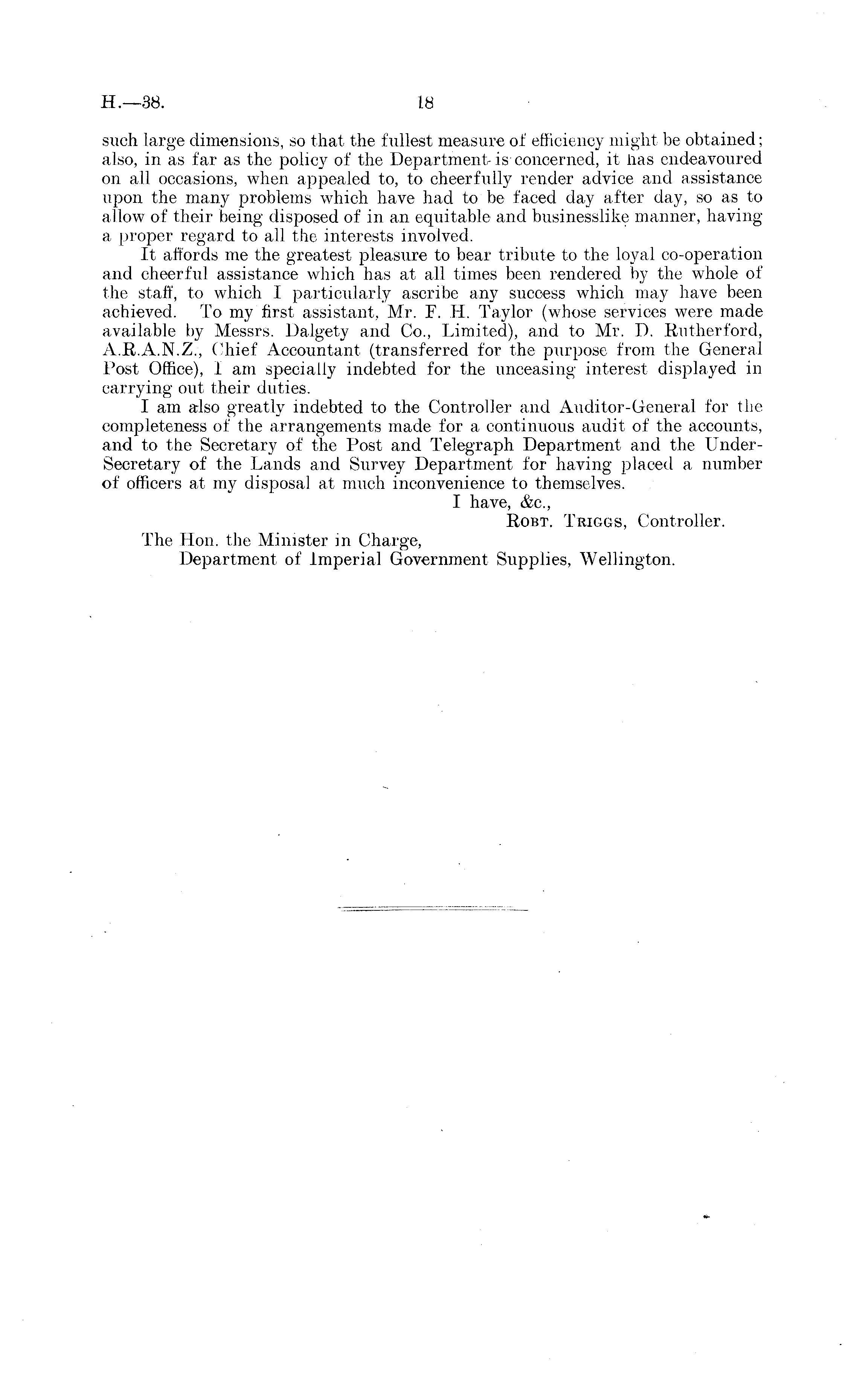 H.—38. 18

such large dimensions, so that the fullest measure of efficiency might be obtained; also, in as far as the policy of the Department is concerned, it has endeavoured on all occasions, when appealed to, to cheerfully render advice and assistance upon the many problems which have had to be faced day after day, so as to allow of their being disposed of in an equitable and businesslike manner, having a proper regard to all the interests involved.

It affords me the greatest pleasure to bear tribute to the loyal co-operation and cheerful assistance which has at all times been rendered by the whole of the staff, to which I particularly ascribe any success which may have been achieved. To my first assistant, Mr. F. H. Taylor (whose services were made available by Messrs. Dalgety and Co., Limited), and to Mr. D. Rutherford, A.R.A.N.Z., Chief Accountant (transferred for the purpose from the General Post Office), I am specially indebted for the unceasing interest displayed in carrying out their duties.

I am also greatly indebted to the Controller and Auditor-General for the completeness of the arrangements made for a continuous audit of the accounts, and to the Secretary of the Post and Telegraph Department and the Under-Secretary of the Lands and Survey Department for having placed a number of officers at my disposal at much inconvenience to themselves.

I have, &c.,
Robt. Triggs, Controller.

The Hon. the Minister in Charge,
Department of Imperial Government Supplies, Wellington.